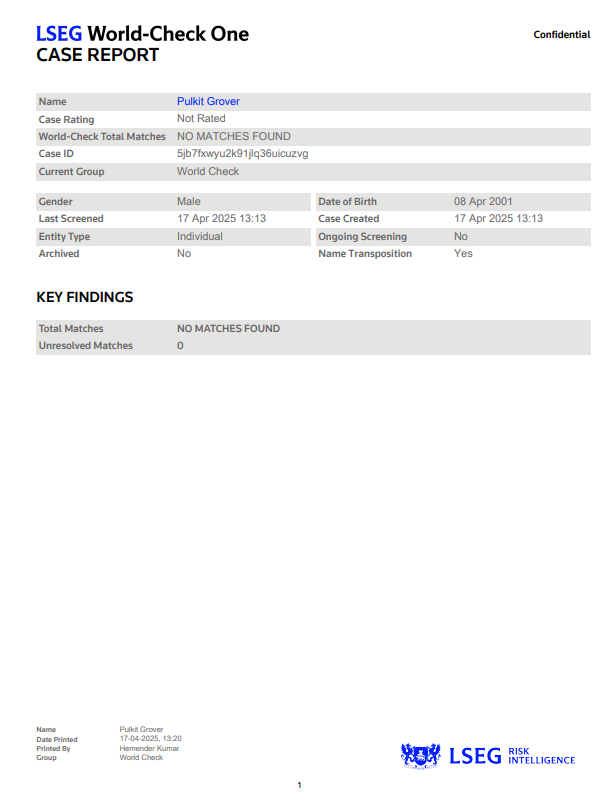 LSEG World-Check One
CASE REPORT

Confidential

| Name | Pulkit Grover |
|---|---|
| Case Rating | Not Rated |
| World-Check Total Matches | NO MATCHES FOUND |
| Case ID | 5jb7fxwyu2k91jlq36uicuzvg |
| Current Group | World Check |

| Gender | Male | Date of Birth | 08 Apr 2001 |
|---|---|---|---|
| Last Screened | 17 Apr 2025 13:13 | Case Created | 17 Apr 2025 13:13 |
| Entity Type | Individual | Ongoing Screening | No |
| Archived | No | Name Transposition | Yes |

KEY FINDINGS

| Total Matches | NO MATCHES FOUND |
|---|---|
| Unresolved Matches | 0 |

| Name | Pulkit Grover |
|---|---|
| Date Printed | 17-04-2025, 13:20 |
| Printed By | Hemender Kumar |
| Group | World Check |

LSEG RISK INTELLIGENCE

1